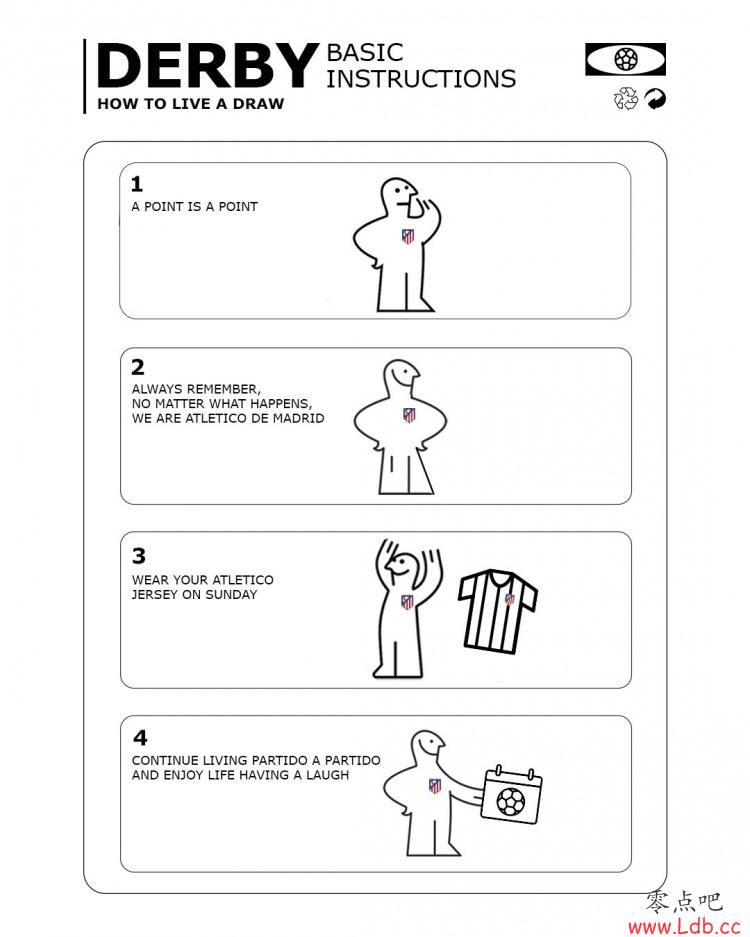 DERBY BASIC INSTRUCTIONS

HOW TO LIVE A DRAW

1

A POINT IS A POINT

2

ALWAYS REMEMBER, NO MATTER WHAT HAPPENS, WE ARE ATLETICO DE MADRID

3

WEAR YOUR ATLETICO JERSEY ON SUNDAY

4

CONTINUE LIVING PARTIDO A PARTIDO AND ENJOY LIFE HAVING A LAUGH

零点吧
www.Ldb.cc